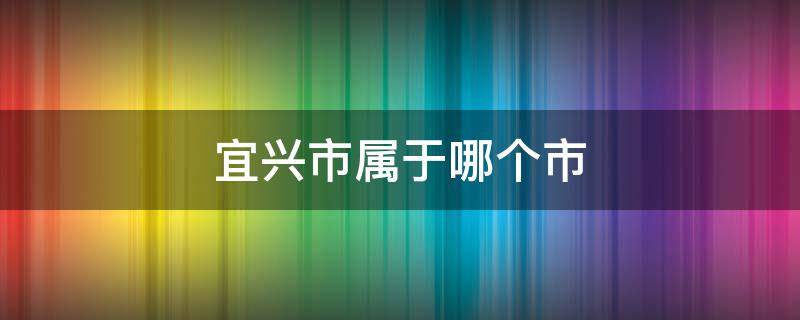 宜兴市属于哪个市